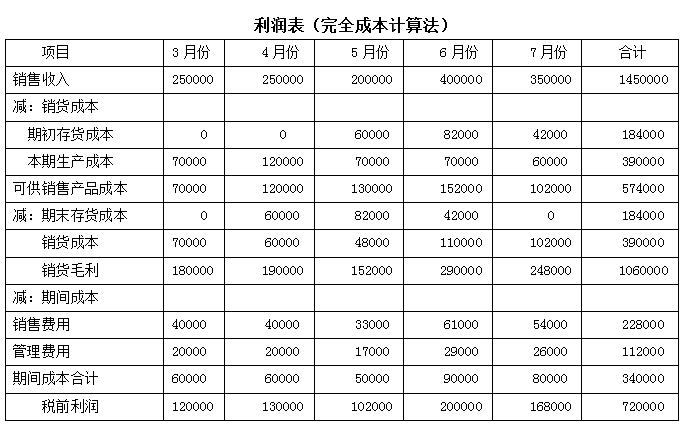 利润表（完全成本计算法）

| 项目 | 3 月份 | 4 月份 | 5 月份 | 6 月份 | 7 月份 | 合计 |
|---|---|---|---|---|---|---|
| 销售收入 | 250000 | 250000 | 200000 | 400000 | 350000 | 1450000 |
| 减：销货成本 | | | | | | |
| 期初存货成本 | 0 | 0 | 60000 | 82000 | 42000 | 184000 |
| 本期生产成本 | 70000 | 120000 | 70000 | 70000 | 60000 | 390000 |
| 可供销售产品成本 | 70000 | 120000 | 130000 | 152000 | 102000 | 574000 |
| 减：期末存货成本 | 0 | 60000 | 82000 | 42000 | 0 | 184000 |
| 销货成本 | 70000 | 60000 | 48000 | 110000 | 102000 | 390000 |
| 销货毛利 | 180000 | 190000 | 152000 | 290000 | 248000 | 1060000 |
| 减：期间成本 | | | | | | |
| 销售费用 | 40000 | 40000 | 33000 | 61000 | 54000 | 228000 |
| 管理费用 | 20000 | 20000 | 17000 | 29000 | 26000 | 112000 |
| 期间成本合计 | 60000 | 60000 | 50000 | 90000 | 80000 | 340000 |
| 税前利润 | 120000 | 130000 | 102000 | 200000 | 168000 | 720000 |